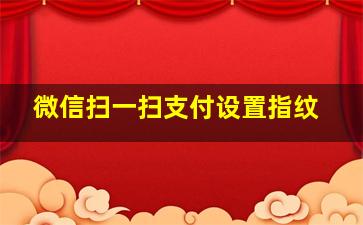 微信扫一扫支付设置指纹